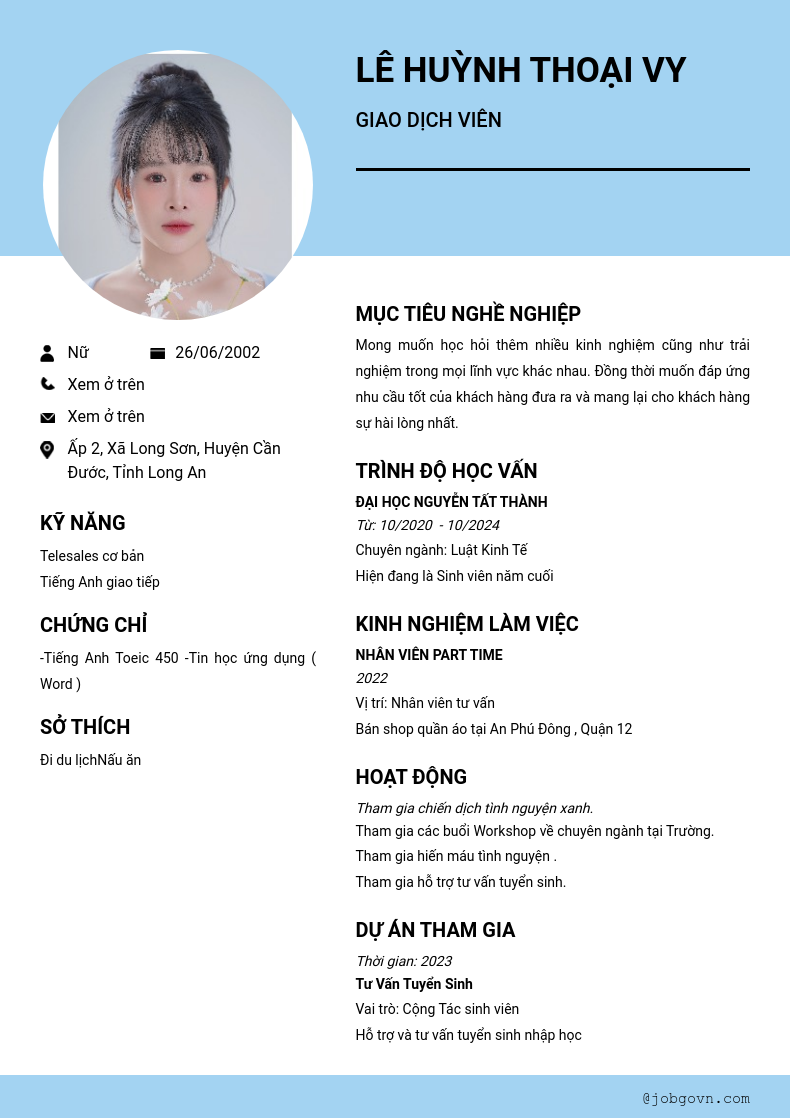 LÊ HUỲNH THOẠI VY

GIAO DỊCH VIÊN

Nữ

26/06/2002

Xem ở trên

Xem ở trên

Ấp 2, Xã Long Sơn, Huyện Cần Đước, Tỉnh Long An

KỸ NĂNG

Telesales cơ bản
Tiếng Anh giao tiếp

CHỨNG CHỈ

-Tiếng Anh Toeic 450 -Tin học ứng dụng ( Word )

SỞ THÍCH

Đi du lịchNấu ăn

MỤC TIÊU NGHỀ NGHIỆP

Mong muốn học hỏi thêm nhiều kinh nghiệm cũng như trải nghiệm trong mọi lĩnh vực khác nhau. Đồng thời muốn đáp ứng nhu cầu tốt của khách hàng đưa ra và mang lại cho khách hàng sự hài lòng nhất.

TRÌNH ĐỘ HỌC VẤN

ĐẠI HỌC NGUYỄN TẤT THÀNH
Từ: 10/2020 - 10/2024
Chuyên ngành: Luật Kinh Tế
Hiện đang là Sinh viên năm cuối

KINH NGHIỆM LÀM VIỆC

NHÂN VIÊN PART TIME
2022
Vị trí: Nhân viên tư vấn
Bán shop quần áo tại An Phú Đông , Quận 12

HOẠT ĐỘNG

Tham gia chiến dịch tình nguyện xanh.
Tham gia các buổi Workshop về chuyên ngành tại Trường.
Tham gia hiến máu tình nguyện .
Tham gia hỗ trợ tư vấn tuyển sinh.

DỰ ÁN THAM GIA

Thời gian: 2023
Tư Vấn Tuyển Sinh
Vai trò: Cộng Tác sinh viên
Hỗ trợ và tư vấn tuyển sinh nhập học

@jobgovn.com